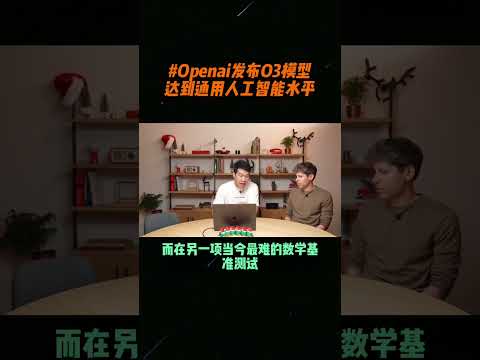 #Openai发布O3模型
达到通用人工智能水平

而在另一项当今最难的数学基准测试

而在另

数学基